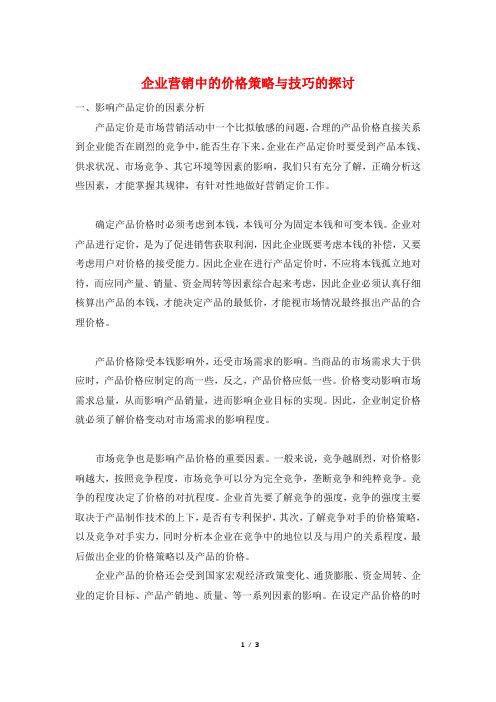 企业营销中的价格策略与技巧的探讨

一、影响产品定价的因素分析

产品定价是市场营销活动中一个比拟敏感的问题，合理的产品价格直接关系到企业能否在剧烈的竞争中，能否生存下来。企业在产品定价时要受到产品本钱、供求状况、市场竞争、其它环境等因素的影响，我们只有充分了解，正确分析这些因素，才能掌握其规律，有针对性地做好营销定价工作。

确定产品价格时必须考虑到本钱，本钱可分为固定本钱和可变本钱。企业对产品进行定价，是为了促进销售获取利润，因此企业既要考虑本钱的补偿，又要考虑用户对价格的接受能力。因此企业在进行产品定价时，不应将本钱孤立地对待，而应同产量、销量、资金周转等因素综合起来考虑，因此企业必须认真仔细核算出产品的本钱，才能决定产品的最低价，才能视市场情况最终报出产品的合理价格。

产品价格除受本钱影响外，还受市场需求的影响。当商品的市场需求大于供应时，产品价格应制定的高一些，反之，产品价格应低一些。价格变动影响市场需求总量，从而影响产品销量，进而影响企业目标的实现。因此，企业制定价格就必须了解价格变动对市场需求的影响程度。

市场竞争也是影响产品价格的重要因素。一般来说，竞争越剧烈，对价格影响越大，按照竞争程度，市场竞争可以分为完全竞争，垄断竞争和纯粹竞争。竞争的程度决定了价格的对抗程度。企业首先要了解竞争的强度，竞争的强度主要取决于产品制作技术的上下，是否有专利保护，其次，了解竞争对手的价格策略，以及竞争对手实力，同时分析本企业在竞争中的地位以及与用户的关系程度，最后做出企业的价格策略以及产品的价格。

企业产品的价格还会受到国家宏观经济政策变化、通货膨胀、资金周转、企业的定价目标、产品产销地、质量、等一系列因素的影响。在设定产品价格的时

1 / 3